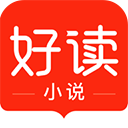 好读
小说